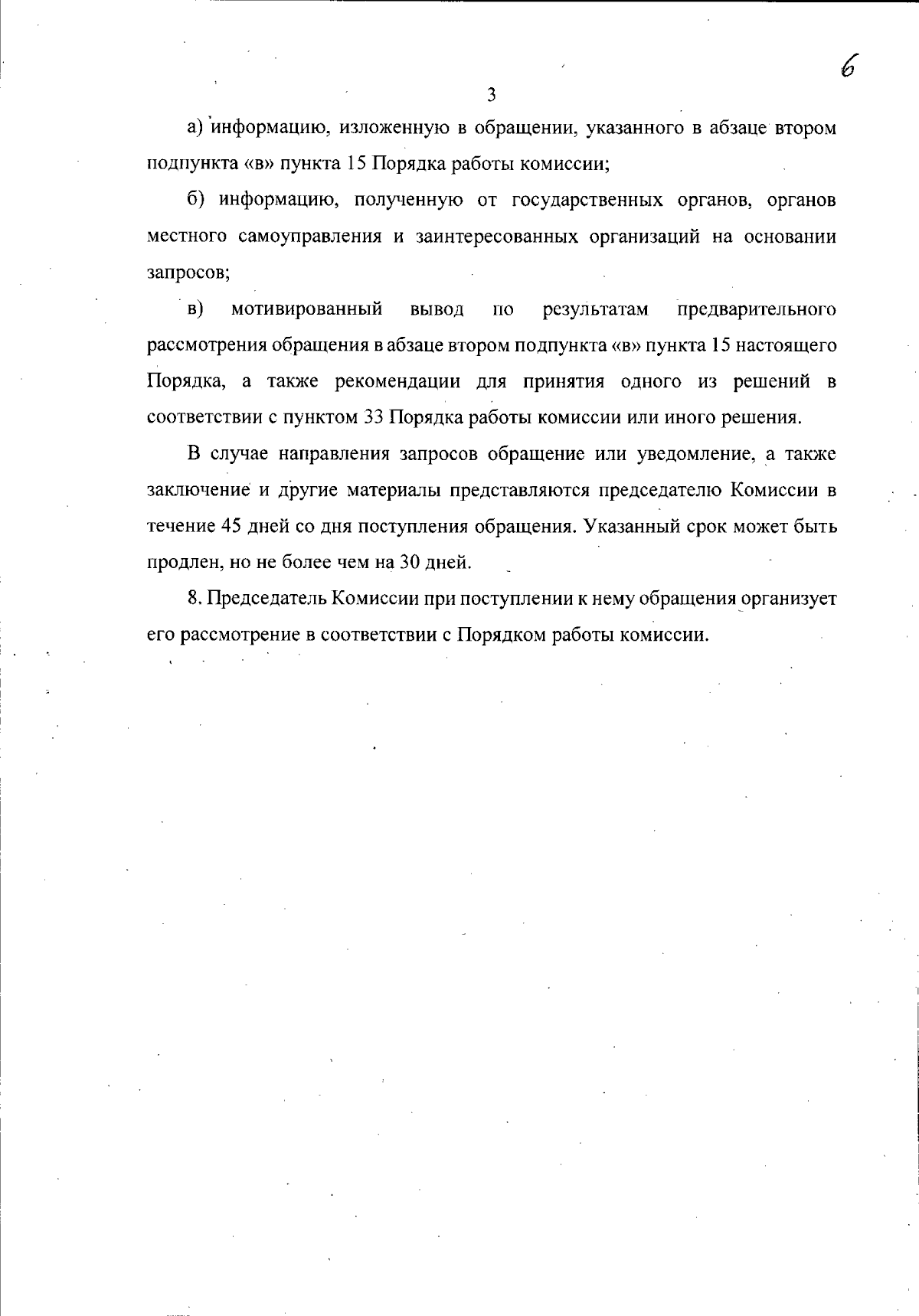 6

3

а) информацию, изложенную в обращении, указанного в абзаце втором подпункта «в» пункта 15 Порядка работы комиссии;

б) информацию, полученную от государственных органов, органов местного самоуправления и заинтересованных организаций на основании запросов;

в) мотивированный вывод по результатам предварительного рассмотрения обращения в абзаце втором подпункта «в» пункта 15 настоящего Порядка, а также рекомендации для принятия одного из решений в соответствии с пунктом 33 Порядка работы комиссии или иного решения.

В случае направления запросов обращение или уведомление, а также заключение и другие материалы представляются председателю Комиссии в течение 45 дней со дня поступления обращения. Указанный срок может быть продлен, но не более чем на 30 дней.

8. Председатель Комиссии при поступлении к нему обращения организует его рассмотрение в соответствии с Порядком работы комиссии.